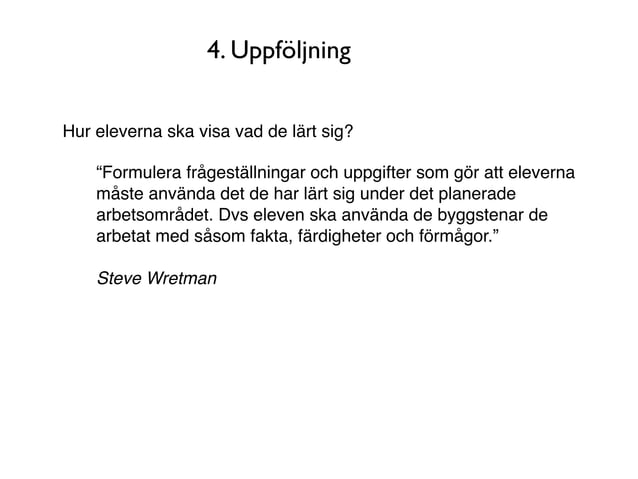 4. Uppföljning

Hur eleverna ska visa vad de lärt sig?

“Formulera frågeställningar och uppgifter som gör att eleverna måste använda det de har lärt sig under det planerade arbetsområdet. Dvs eleven ska använda de byggstenar de arbetat med såsom fakta, färdigheter och förmågor.”

Steve Wretman